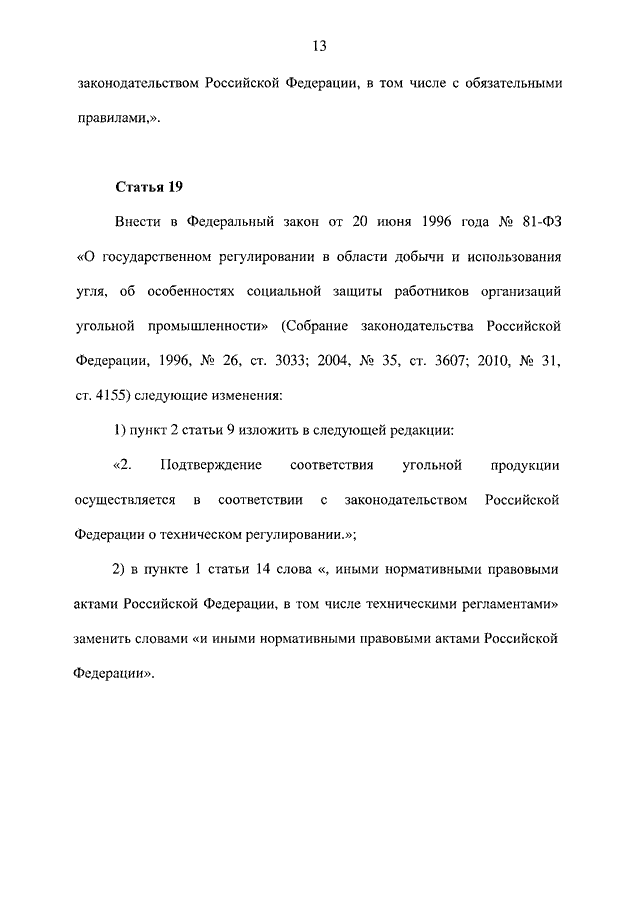 13

законодательством Российской Федерации, в том числе с обязательными правилами,».

Статья 19

Внести в Федеральный закон от 20 июня 1996 года № 81-ФЗ «О государственном регулировании в области добычи и использования угля, об особенностях социальной защиты работников организаций угольной промышленности» (Собрание законодательства Российской Федерации, 1996, № 26, ст. 3033; 2004, № 35, ст. 3607; 2010, № 31, ст. 4155) следующие изменения:

1) пункт 2 статьи 9 изложить в следующей редакции:

«2. Подтверждение соответствия угольной продукции осуществляется в соответствии с законодательством Российской Федерации о техническом регулировании.»;

2) в пункте 1 статьи 14 слова «, иными нормативными правовыми актами Российской Федерации, в том числе техническими регламентами» заменить словами «и иными нормативными правовыми актами Российской Федерации».